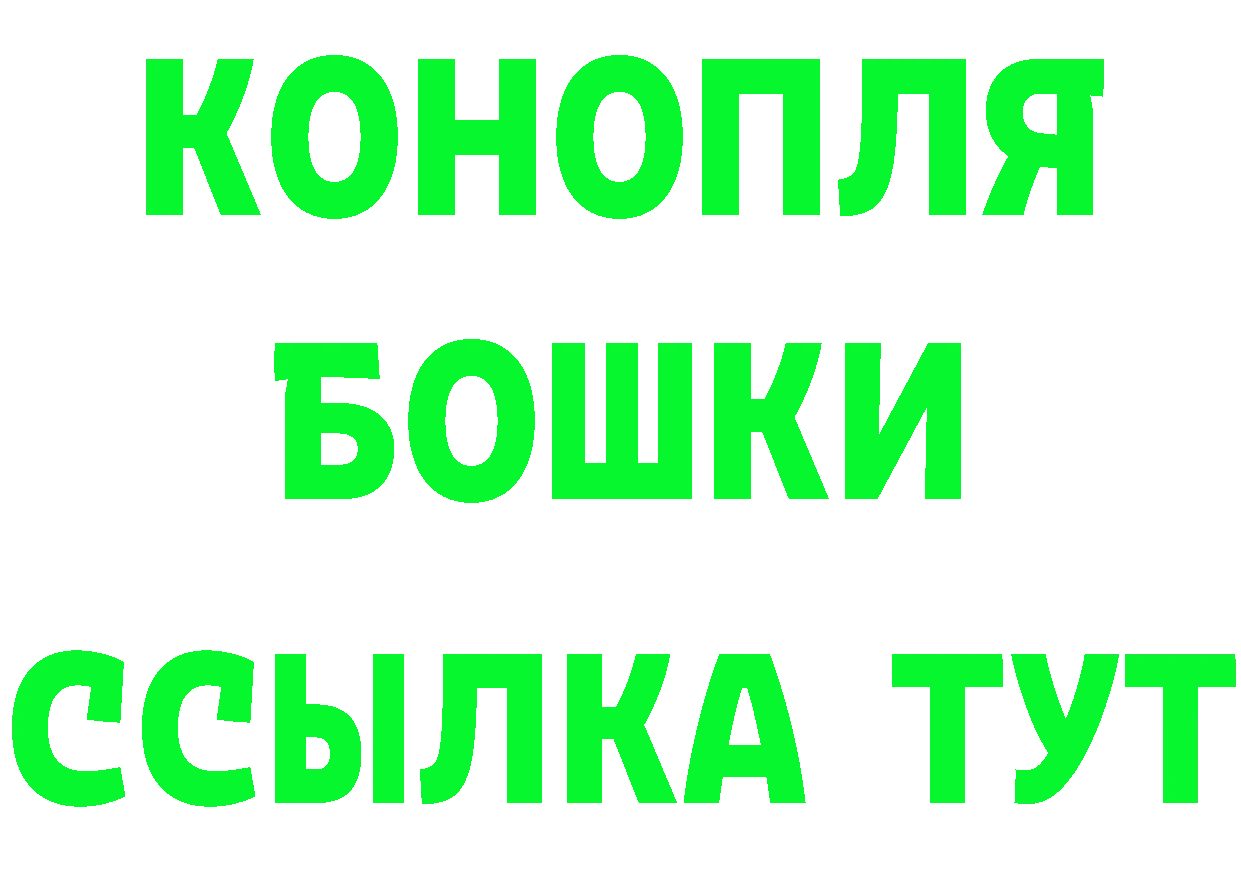 КОНОПЛЯ
БОШКИ
ССЫЛКА ТУТ